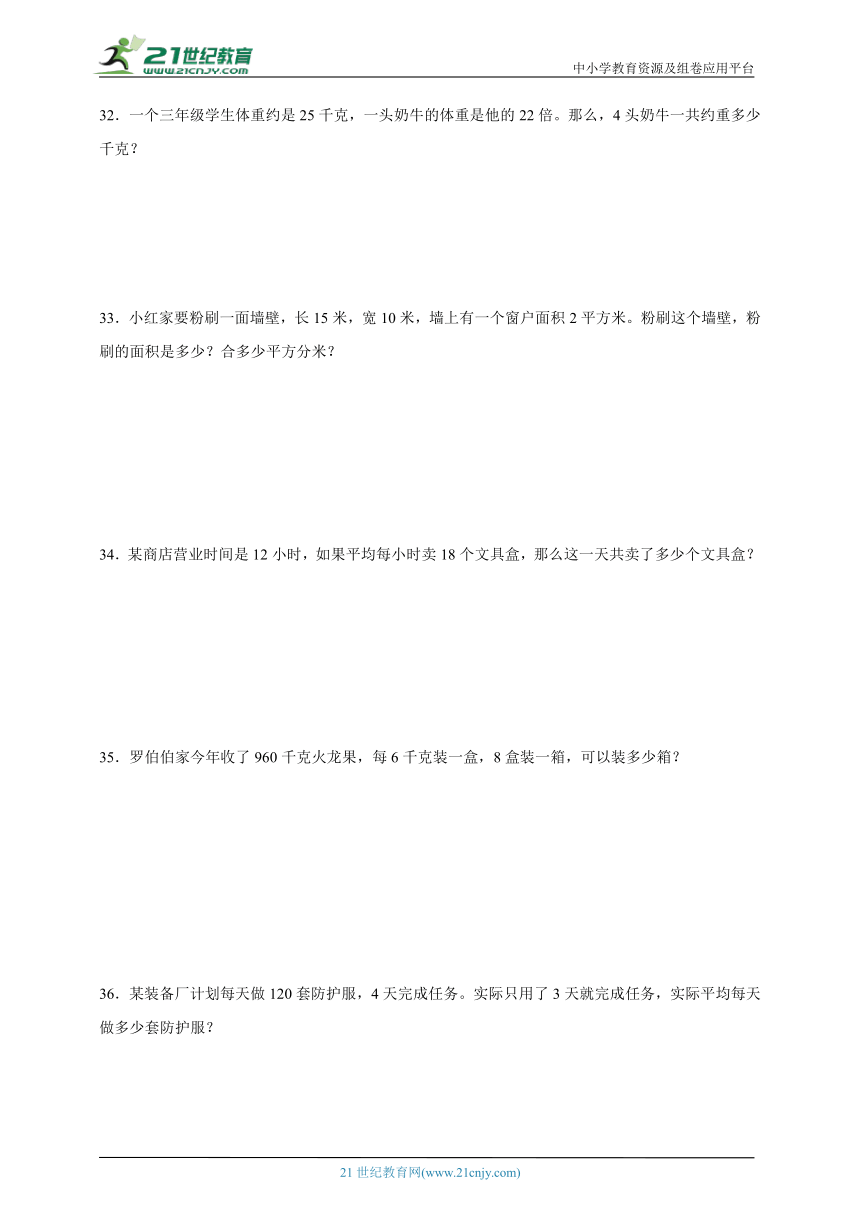 21世纪教育
www.21cnjy.com

中小学教育资源及组卷应用平台

32．一个三年级学生体重约是 25 千克，一头奶牛的体重是他的 22 倍。那么，4 头奶牛一共约重多少千克？

33．小红家要粉刷一面墙壁，长 15 米，宽 10 米，墙上有一个窗户面积 2 平方米。粉刷这个墙壁，粉刷的面积是多少？合多少平方分米？

34．某商店营业时间是 12 小时，如果平均每小时卖 18 个文具盒，那么这一天共卖了多少个文具盒？

35．罗伯伯家今年收了 960 千克火龙果，每 6 千克装一盒，8 盒装一箱，可以装多少箱？

36．某装备厂计划每天做 120 套防护服，4 天完成任务。实际只用了 3 天就完成任务，实际平均每天做多少套防护服？

21 世纪教育网(www.21cnjy.com)